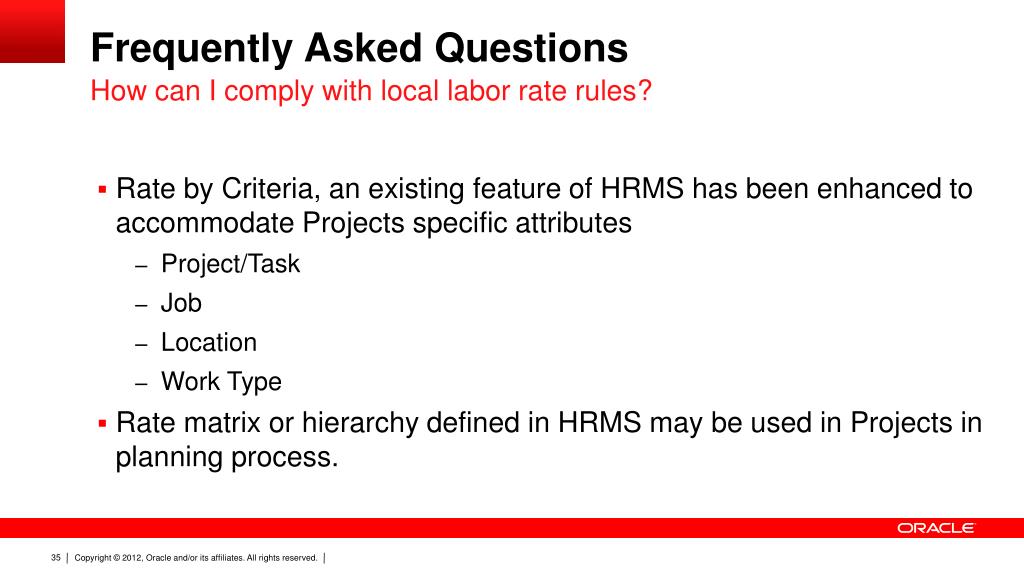 Frequently Asked Questions
How can I comply with local labor rate rules?

▪ Rate by Criteria, an existing feature of HRMS has been enhanced to accommodate Projects specific attributes
– Project/Task
– Job
– Location
– Work Type
▪ Rate matrix or hierarchy defined in HRMS may be used in Projects in planning process.

ORACLE

35 | Copyright © 2012, Oracle and/or its affiliates. All rights reserved. |